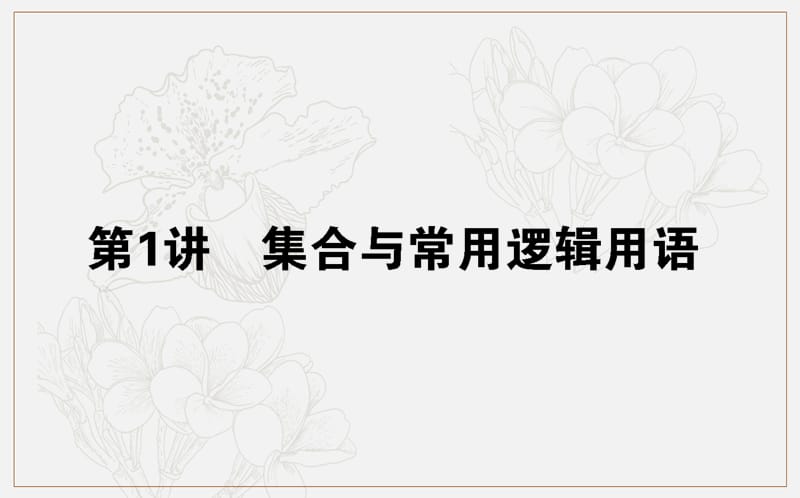 第1讲　集合与常用逻辑用语